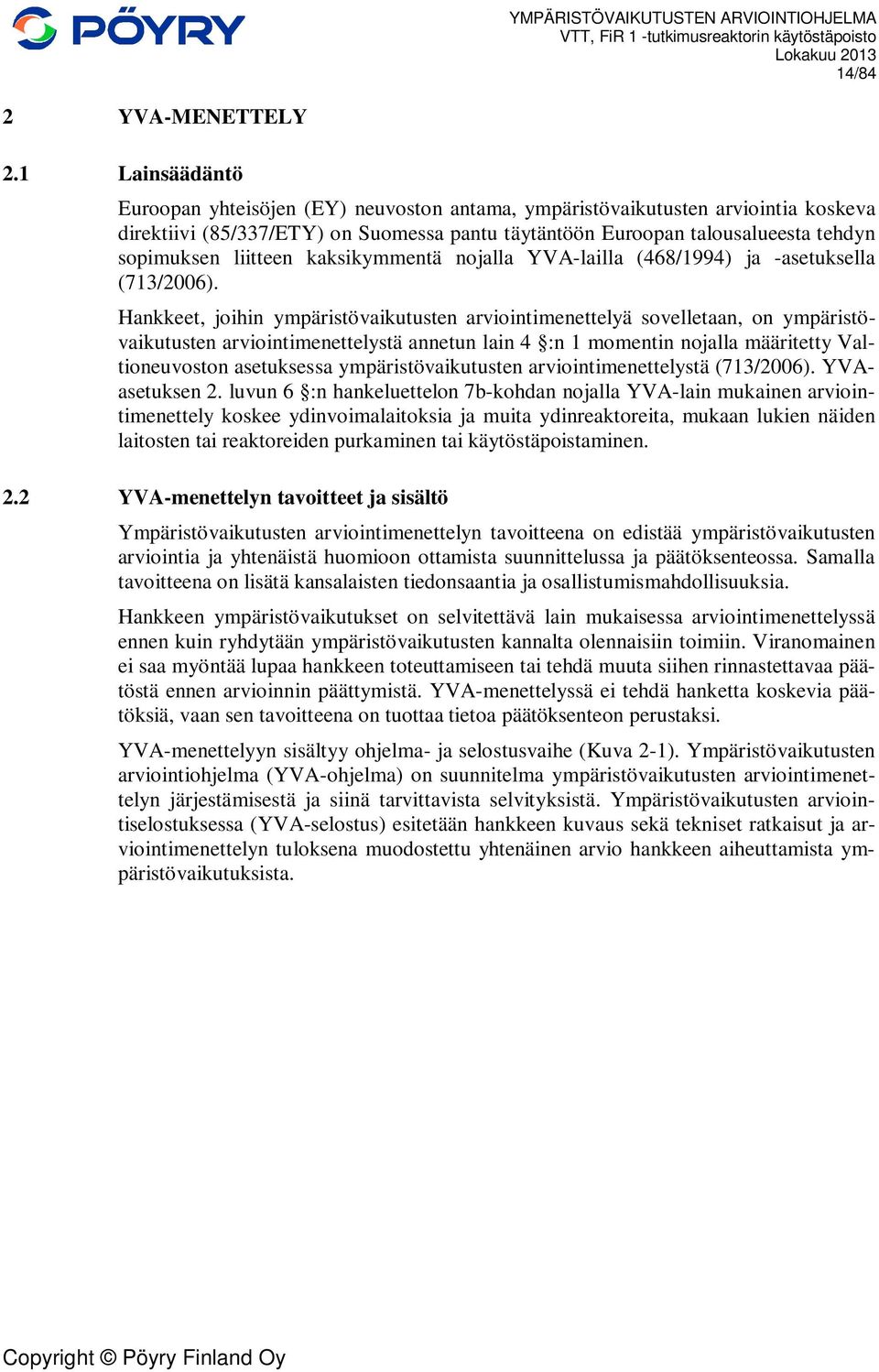 PÖYRY

YMPÄRISTÖVAIKUTUSTEN ARVIOINTIOHJELMA
VTT, FiR 1 -tutkimusreaktorin käytöstäpoisto
Lokakuu 2013
14/84

2 YVA-MENETTELY

2.1 Lainsäädäntö

Euroopan yhteisöjen (EY) neuvoston antama, ympäristövaikutusten arviointia koskeva direktiivi (85/337/ETY) on Suomessa pantu täytäntöön Euroopan talousalueesta tehdyn sopimuksen liitteen kaksikymmentä nojalla YVA-lailla (468/1994) ja -asetuksella (713/2006).

Hankkeet, joihin ympäristövaikutusten arviointimenettelyä sovelletaan, on ympäristövaikutusten arviointimenettelystä annetun lain 4 §:n 1 momentin nojalla määritetty Valtioneuvoston asetuksessa ympäristövaikutusten arviointimenettelystä (713/2006). YVA-asetuksen 2. luvun 6 §:n hankeluettelon 7b-kohdan nojalla YVA-lain mukainen arviointimenettely koskee ydinvoimalaitoksia ja muita ydinreaktoreita, mukaan lukien näiden laitosten tai reaktoreiden purkaminen tai käytöstäpoistaminen.

2.2 YVA-menettelyn tavoitteet ja sisältö

Ympäristövaikutusten arviointimenettelyn tavoitteena on edistää ympäristövaikutusten arviointia ja yhtenäistä huomioon ottamista suunnittelussa ja päätöksenteossa. Samalla tavoitteena on lisätä kansalaisten tiedonsaantia ja osallistumismahdollisuuksia.

Hankkeen ympäristövaikutukset on selvitettävä lain mukaisessa arviointimenettelyssä ennen kuin ryhdytään ympäristövaikutusten kannalta olennaisiin toimiin. Viranomainen ei saa myöntää lupaa hankkeen toteuttamiseen tai tehdä muuta siihen rinnastettavaa päätöstä ennen arvioinnin päättymistä. YVA-menettelyssä ei tehdä hanketta koskevia päätöksiä, vaan sen tavoitteena on tuottaa tietoa päätöksenteon perustaksi.

YVA-menettelyyn sisältyy ohjelma- ja selostusvaihe (Kuva 2-1). Ympäristövaikutusten arviointiohjelma (YVA-ohjelma) on suunnitelma ympäristövaikutusten arviointimenettelyn järjestämisestä ja siinä tarvittavista selvityksistä. Ympäristövaikutusten arviointiselostuksessa (YVA-selostus) esitetään hankkeen kuvaus sekä tekniset ratkaisut ja arviointimenettelyn tuloksena muodostettu yhtenäinen arvio hankkeen aiheuttamista ympäristövaikutuksista.

Copyright © Pöyry Finland Oy